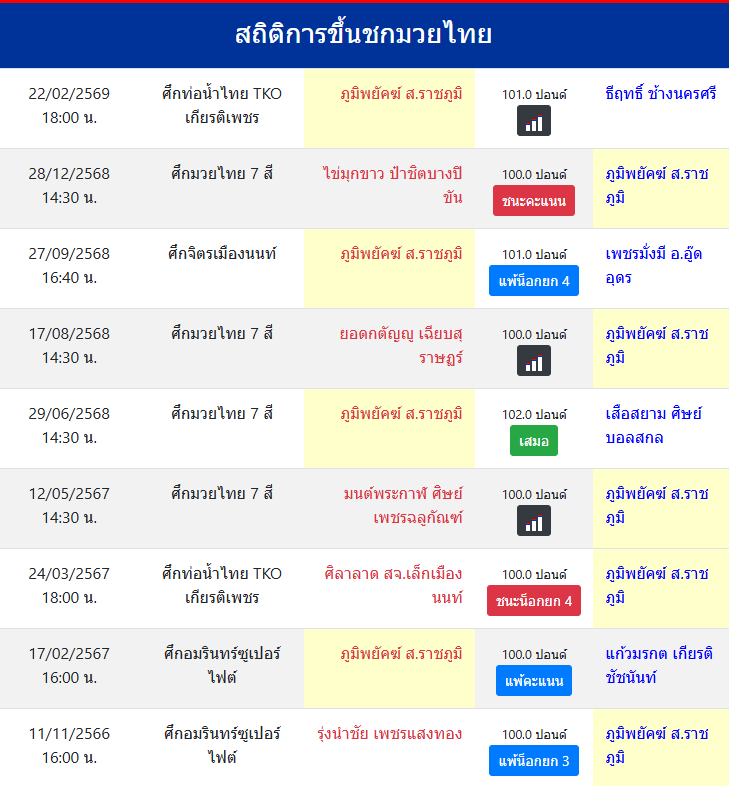 สถิติการขึ้นชกมวยไทย

| | | | | |
|---|---|---|---|---|
| 22/02/2569 18:00 น. | ศึกท่อน้ำไทย TKO เกียรติเพชร | ภูมิพยัคฆ์ ส.ราชภูมิ | 101.0 ปอนด์ | ธีฤทธิ์ ช้างนครศรี |
| 28/12/2568 14:30 น. | ศึกมวยไทย 7 สี | ไข่มุกขาว ป๋าชิตบางปีขัน | 100.0 ปอนด์ ชนะคะแนน | ภูมิพยัคฆ์ ส.ราชภูมิ |
| 27/09/2568 16:40 น. | ศึกจิตรเมืองนนท์ | ภูมิพยัคฆ์ ส.ราชภูมิ | 101.0 ปอนด์ แพ้น็อกยก 4 | เพชรมั่งมี อ.อู๊ดอุดร |
| 17/08/2568 14:30 น. | ศึกมวยไทย 7 สี | ยอดกตัญญู เฉียบสุราษฎร์ | 100.0 ปอนด์ | ภูมิพยัคฆ์ ส.ราชภูมิ |
| 29/06/2568 14:30 น. | ศึกมวยไทย 7 สี | ภูมิพยัคฆ์ ส.ราชภูมิ | 102.0 ปอนด์ เสมอ | เสือสยาม ศิษย์บอลสกล |
| 12/05/2567 14:30 น. | ศึกมวยไทย 7 สี | มนต์พระกาฬ ศิษย์เพชรฉลูกัณฑ์ | 100.0 ปอนด์ | ภูมิพยัคฆ์ ส.ราชภูมิ |
| 24/03/2567 18:00 น. | ศึกท่อน้ำไทย TKO เกียรติเพชร | ศิลาลาด สจ.เล็กเมืองนนท์ | 100.0 ปอนด์ ชนะน็อกยก 4 | ภูมิพยัคฆ์ ส.ราชภูมิ |
| 17/02/2567 16:00 น. | ศึกอมรินทร์ซูเปอร์ไฟต์ | ภูมิพยัคฆ์ ส.ราชภูมิ | 100.0 ปอนด์ แพ้คะแนน | แก้วมรกต เกียรติชัชนันท์ |
| 11/11/2566 16:00 น. | ศึกอมรินทร์ซูเปอร์ไฟต์ | รุ่งนำชัย เพชรแสงทอง | 100.0 ปอนด์ แพ้น็อกยก 3 | ภูมิพยัคฆ์ ส.ราชภูมิ |